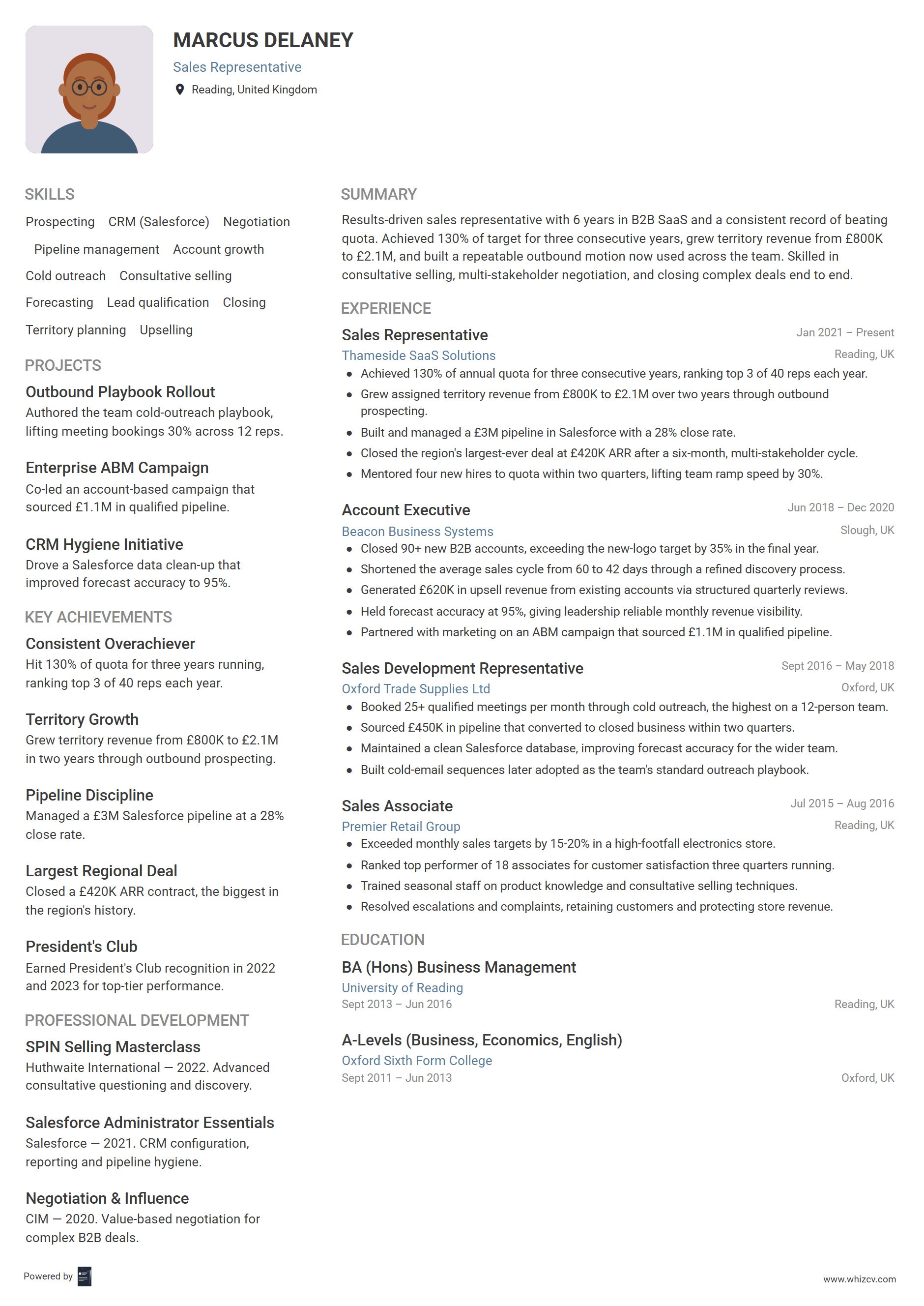 MARCUS DELANEY
Sales Representative
Reading, United Kingdom

SKILLS
Prospecting CRM (Salesforce) Negotiation Pipeline management Account growth Cold outreach Consultative selling Forecasting Lead qualification Closing Territory planning Upselling

PROJECTS
Outbound Playbook Rollout
Authored the team cold-outreach playbook, lifting meeting bookings 30% across 12 reps.

Enterprise ABM Campaign
Co-led an account-based campaign that sourced £1.1M in qualified pipeline.

CRM Hygiene Initiative
Drove a Salesforce data clean-up that improved forecast accuracy to 95%.

KEY ACHIEVEMENTS
Consistent Overachiever
Hit 130% of quota for three years running, ranking top 3 of 40 reps each year.

Territory Growth
Grew territory revenue from £800K to £2.1M in two years through outbound prospecting.

Pipeline Discipline
Managed a £3M Salesforce pipeline at a 28% close rate.

Largest Regional Deal
Closed a £420K ARR contract, the biggest in the region's history.

President's Club
Earned President's Club recognition in 2022 and 2023 for top-tier performance.

PROFESSIONAL DEVELOPMENT
SPIN Selling Masterclass
Huthwaite International — 2022. Advanced consultative questioning and discovery.

Salesforce Administrator Essentials
Salesforce — 2021. CRM configuration, reporting and pipeline hygiene.

Negotiation & Influence
CIM — 2020. Value-based negotiation for complex B2B deals.

SUMMARY
Results-driven sales representative with 6 years in B2B SaaS and a consistent record of beating quota. Achieved 130% of target for three consecutive years, grew territory revenue from £800K to £2.1M, and built a repeatable outbound motion now used across the team. Skilled in consultative selling, multi-stakeholder negotiation, and closing complex deals end to end.

EXPERIENCE
Sales Representative
Jan 2021 – Present
Thameside SaaS Solutions
Reading, UK
• Achieved 130% of annual quota for three consecutive years, ranking top 3 of 40 reps each year.
• Grew assigned territory revenue from £800K to £2.1M over two years through outbound prospecting.
• Built and managed a £3M pipeline in Salesforce with a 28% close rate.
• Closed the region's largest-ever deal at £420K ARR after a six-month, multi-stakeholder cycle.
• Mentored four new hires to quota within two quarters, lifting team ramp speed by 30%.

Account Executive
Jun 2018 – Dec 2020
Beacon Business Systems
Slough, UK
• Closed 90+ new B2B accounts, exceeding the new-logo target by 35% in the final year.
• Shortened the average sales cycle from 60 to 42 days through a refined discovery process.
• Generated £620K in upsell revenue from existing accounts via structured quarterly reviews.
• Held forecast accuracy at 95%, giving leadership reliable monthly revenue visibility.
• Partnered with marketing on an ABM campaign that sourced £1.1M in qualified pipeline.

Sales Development Representative
Sept 2016 – May 2018
Oxford Trade Supplies Ltd
Oxford, UK
• Booked 25+ qualified meetings per month through cold outreach, the highest on a 12-person team.
• Sourced £450K in pipeline that converted to closed business within two quarters.
• Maintained a clean Salesforce database, improving forecast accuracy for the wider team.
• Built cold-email sequences later adopted as the team's standard outreach playbook.

Sales Associate
Jul 2015 – Aug 2016
Premier Retail Group
Reading, UK
• Exceeded monthly sales targets by 15-20% in a high-footfall electronics store.
• Ranked top performer of 18 associates for customer satisfaction three quarters running.
• Trained seasonal staff on product knowledge and consultative selling techniques.
• Resolved escalations and complaints, retaining customers and protecting store revenue.

EDUCATION
BA (Hons) Business Management
University of Reading
Sept 2013 – Jun 2016
Reading, UK

A-Levels (Business, Economics, English)
Oxford Sixth Form College
Sept 2011 – Jun 2013
Oxford, UK

Powered by
www.whizcv.com